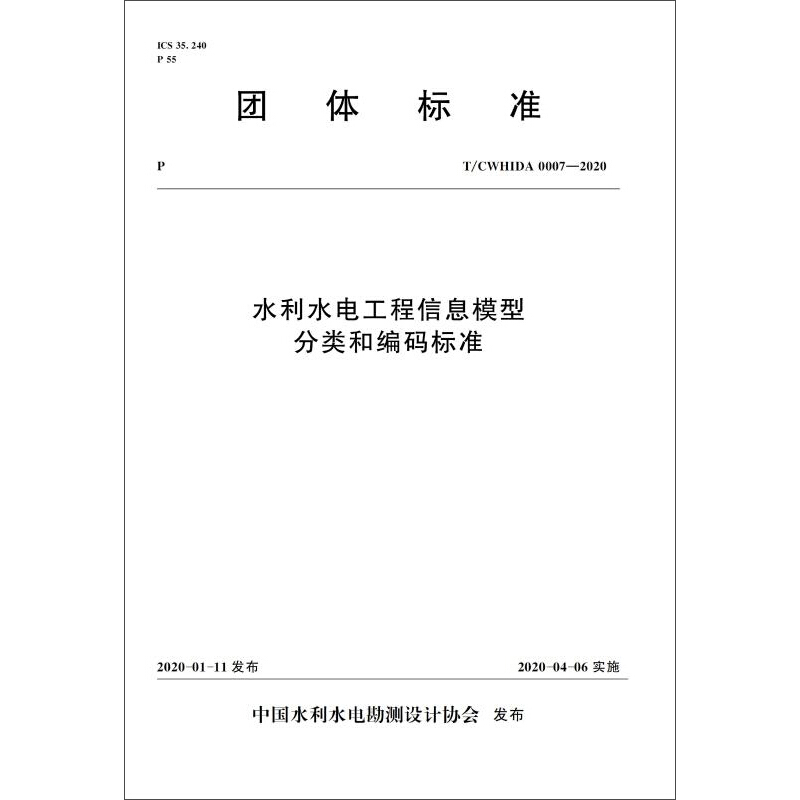 ICS 35. 240
P 55

团 体 标 准

P T/CWHIDA 0007—2020

水利水电工程信息模型
分类和编码标准

2020-01-11 发布 2020-04-06 实施

中国水利水电勘测设计协会 发布